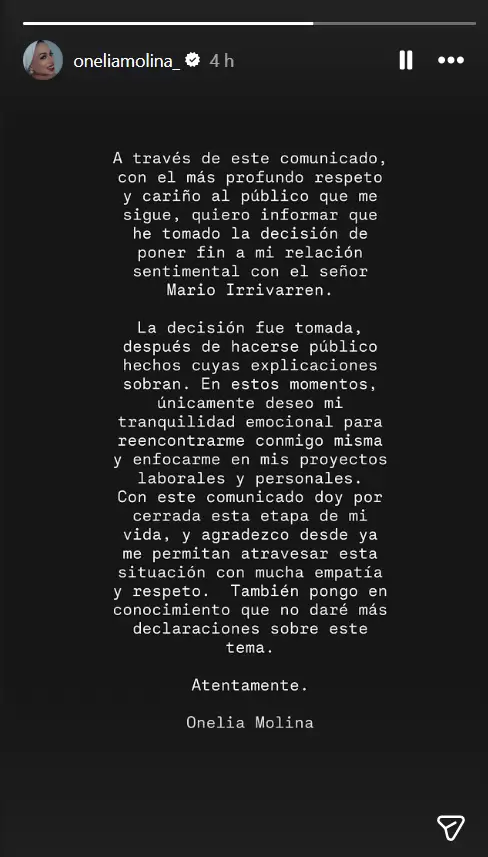 oneliamolina_ 4 h

A través de este comunicado, con el más profundo respeto y cariño al público que me sigue, quiero informar que he tomado la decisión de poner fin a mi relación sentimental con el señor Mario Irrivarren.

La decisión fue tomada, después de hacerse público hechos cuyas explicaciones sobran. En estos momentos, únicamente deseo mi tranquilidad emocional para reencontrarme conmigo misma y enfocarme en mis proyectos laborales y personales. Con este comunicado doy por cerrada esta etapa de mi vida, y agradezco desde ya me permitan atravesar esta situación con mucha empatía y respeto. También pongo en conocimiento que no daré más declaraciones sobre este tema.

Atentamente.

Onelia Molina